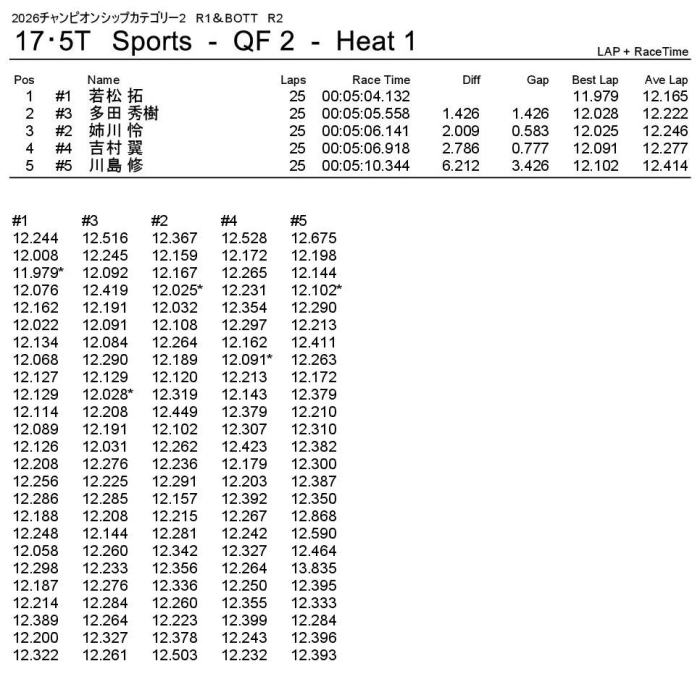 2026チャンピオンシップカテゴリー2　R1＆BOTT　R2

17･5T　Sports　-　QF 2　-　Heat 1

LAP + RaceTime

| Pos | | Name | Laps | Race Time | Diff | Gap | Best Lap | Ave Lap |
|---|---|---|---|---|---|---|---|---|
| 1 | #1 | 若松 拓 | 25 | 00:05:04.132 | | | 11.979 | 12.165 |
| 2 | #3 | 多田 秀樹 | 25 | 00:05:05.558 | 1.426 | 1.426 | 12.028 | 12.222 |
| 3 | #2 | 姉川 怜 | 25 | 00:05:06.141 | 2.009 | 0.583 | 12.025 | 12.246 |
| 4 | #4 | 吉村 翼 | 25 | 00:05:06.918 | 2.786 | 0.777 | 12.091 | 12.277 |
| 5 | #5 | 川島 修 | 25 | 00:05:10.344 | 6.212 | 3.426 | 12.102 | 12.414 |

| #1 | #3 | #2 | #4 | #5 |
|---|---|---|---|---|
| 12.244 | 12.516 | 12.367 | 12.528 | 12.675 |
| 12.008 | 12.245 | 12.159 | 12.172 | 12.198 |
| 11.979* | 12.092 | 12.167 | 12.265 | 12.144 |
| 12.076 | 12.419 | 12.025* | 12.231 | 12.102* |
| 12.162 | 12.191 | 12.032 | 12.354 | 12.290 |
| 12.022 | 12.091 | 12.108 | 12.297 | 12.213 |
| 12.134 | 12.084 | 12.264 | 12.162 | 12.411 |
| 12.068 | 12.290 | 12.189 | 12.091* | 12.263 |
| 12.127 | 12.129 | 12.120 | 12.213 | 12.172 |
| 12.129 | 12.028* | 12.319 | 12.143 | 12.379 |
| 12.114 | 12.208 | 12.449 | 12.379 | 12.210 |
| 12.089 | 12.191 | 12.102 | 12.307 | 12.310 |
| 12.126 | 12.031 | 12.262 | 12.423 | 12.382 |
| 12.208 | 12.276 | 12.236 | 12.179 | 12.300 |
| 12.256 | 12.225 | 12.291 | 12.203 | 12.387 |
| 12.286 | 12.285 | 12.157 | 12.392 | 12.350 |
| 12.188 | 12.208 | 12.215 | 12.267 | 12.868 |
| 12.248 | 12.144 | 12.281 | 12.242 | 12.590 |
| 12.058 | 12.260 | 12.342 | 12.327 | 12.464 |
| 12.298 | 12.233 | 12.356 | 12.264 | 13.835 |
| 12.187 | 12.276 | 12.336 | 12.250 | 12.395 |
| 12.214 | 12.284 | 12.260 | 12.355 | 12.333 |
| 12.389 | 12.264 | 12.223 | 12.399 | 12.284 |
| 12.200 | 12.327 | 12.378 | 12.243 | 12.396 |
| 12.322 | 12.261 | 12.503 | 12.232 | 12.393 |